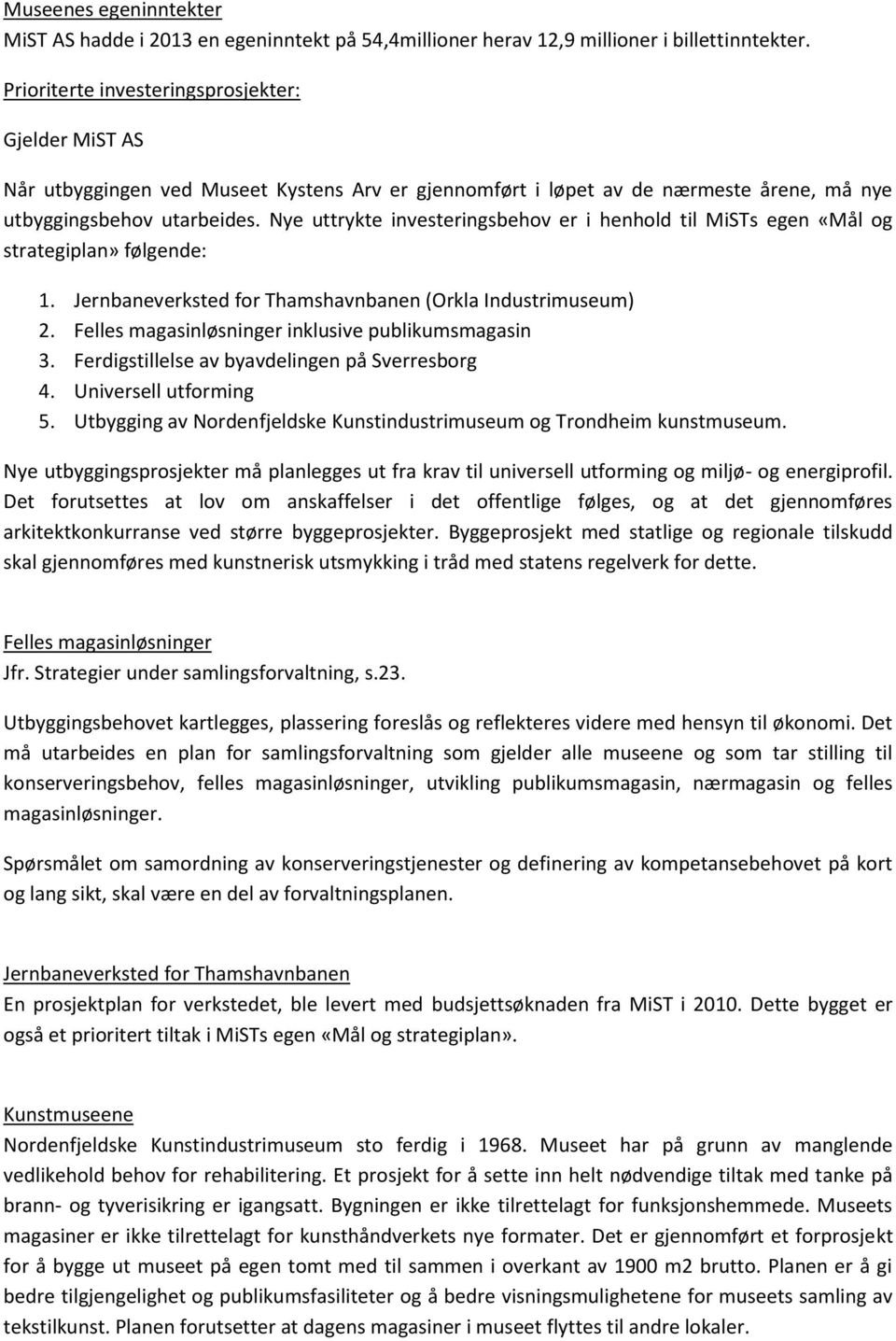 Museenes egeninntekter
MiST AS hadde i 2013 en egeninntekt på 54,4millioner herav 12,9 millioner i billettinntekter.

Prioriterte investeringsprosjekter:

Gjelder MiST AS

Når utbyggingen ved Museet Kystens Arv er gjennomført i løpet av de nærmeste årene, må nye utbyggingsbehov utarbeides. Nye uttrykte investeringsbehov er i henhold til MiSTs egen «Mål og strategiplan» følgende:

1. Jernbaneverksted for Thamshavnbanen (Orkla Industrimuseum)
2. Felles magasinløsninger inklusive publikumsmagasin
3. Ferdigstillelse av byavdelingen på Sverresborg
4. Universell utforming
5. Utbygging av Nordenfjeldske Kunstindustrimuseum og Trondheim kunstmuseum.

Nye utbyggingsprosjekter må planlegges ut fra krav til universell utforming og miljø- og energiprofil. Det forutsettes at lov om anskaffelser i det offentlige følges, og at det gjennomføres arkitektkonkurranse ved større byggeprosjekter. Byggeprosjekt med statlige og regionale tilskudd skal gjennomføres med kunstnerisk utsmykking i tråd med statens regelverk for dette.

Felles magasinløsninger
Jfr. Strategier under samlingsforvaltning, s.23.

Utbyggingsbehovet kartlegges, plassering foreslås og reflekteres videre med hensyn til økonomi. Det må utarbeides en plan for samlingsforvaltning som gjelder alle museene og som tar stilling til konserveringsbehov, felles magasinløsninger, utvikling publikumsmagasin, nærmagasin og felles magasinløsninger.

Spørsmålet om samordning av konserveringstjenester og definering av kompetansebehovet på kort og lang sikt, skal være en del av forvaltningsplanen.

Jernbaneverksted for Thamshavnbanen
En prosjektplan for verkstedet, ble levert med budsjettsøknaden fra MiST i 2010. Dette bygget er også et prioritert tiltak i MiSTs egen «Mål og strategiplan».

Kunstmuseene
Nordenfjeldske Kunstindustrimuseum sto ferdig i 1968. Museet har på grunn av manglende vedlikehold behov for rehabilitering. Et prosjekt for å sette inn helt nødvendige tiltak med tanke på brann- og tyverisikring er igangsatt. Bygningen er ikke tilrettelagt for funksjonshemmede. Museets magasiner er ikke tilrettelagt for kunsthåndverkets nye formater. Det er gjennomført et forprosjekt for å bygge ut museet på egen tomt med til sammen i overkant av 1900 m2 brutto. Planen er å gi bedre tilgjengelighet og publikumsfasiliteter og å bedre visningsmulighetene for museets samling av tekstilkunst. Planen forutsetter at dagens magasiner i museet flyttes til andre lokaler.